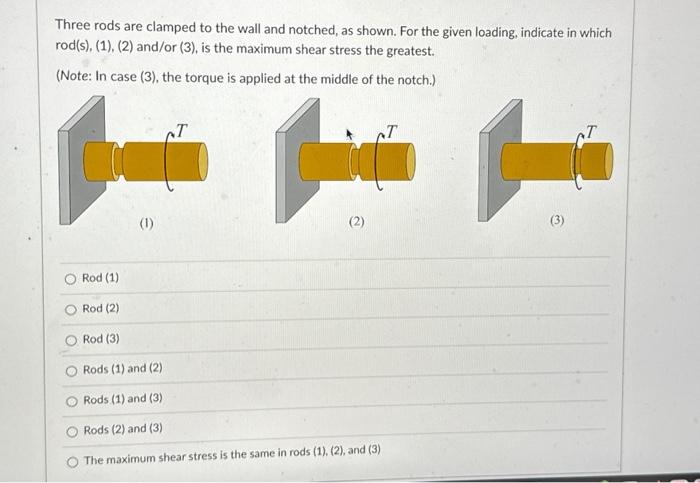 Three rods are clamped to the wall and notched, as shown. For the given loading, indicate in which rod(s), (1), (2) and/or (3), is the maximum shear stress the greatest.

(Note: In case (3), the torque is applied at the middle of the notch.)

$T$

(1)

$T$

(2)

$T$

(3)

Rod (1)

Rod (2)

Rod (3)

Rods (1) and (2)

Rods (1) and (3)

Rods (2) and (3)

The maximum shear stress is the same in rods (1), (2), and (3)